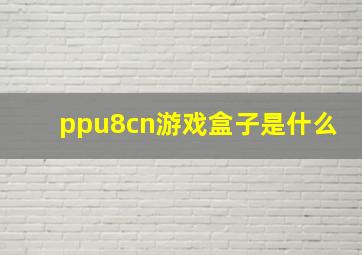 ppu8cn游戏盒子是什么